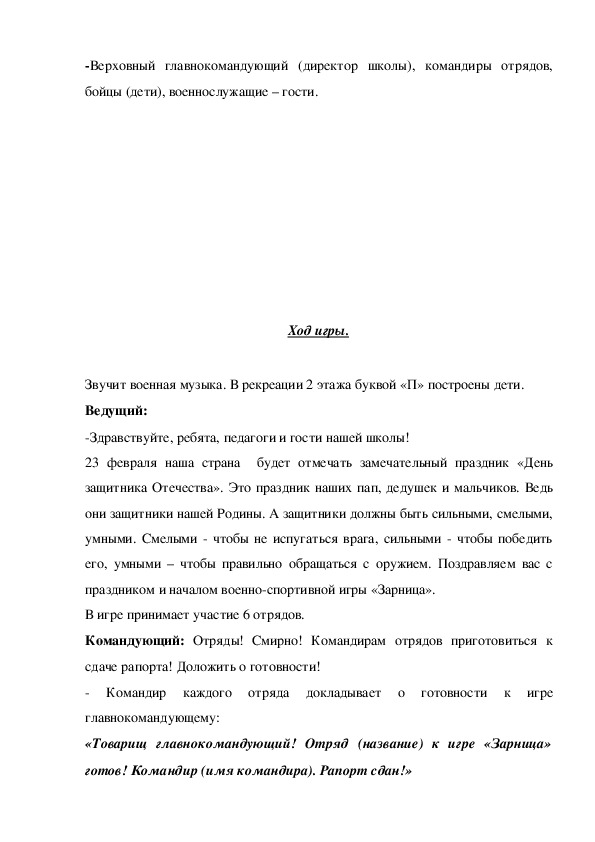 -Верховный главнокомандующий (директор школы), командиры отрядов, бойцы (дети), военнослужащие – гости.

Ход игры.

Звучит военная музыка. В рекреации 2 этажа буквой «П» построены дети.

Ведущий:

-Здравствуйте, ребята, педагоги и гости нашей школы!

23 февраля наша страна будет отмечать замечательный праздник «День защитника Отечества». Это праздник наших пап, дедушек и мальчиков. Ведь они защитники нашей Родины. А защитники должны быть сильными, смелыми, умными. Смелыми - чтобы не испугаться врага, сильными - чтобы победить его, умными – чтобы правильно обращаться с оружием. Поздравляем вас с праздником и началом военно-спортивной игры «Зарница».

В игре принимает участие 6 отрядов.

Командующий: Отряды! Смирно! Командирам отрядов приготовиться к сдаче рапорта! Доложить о готовности!

- Командир каждого отряда докладывает о готовности к игре главнокомандующему:

«Товарищ главнокомандующий! Отряд (название) к игре «Зарница» готов! Командир (имя командира). Рапорт сдан!»